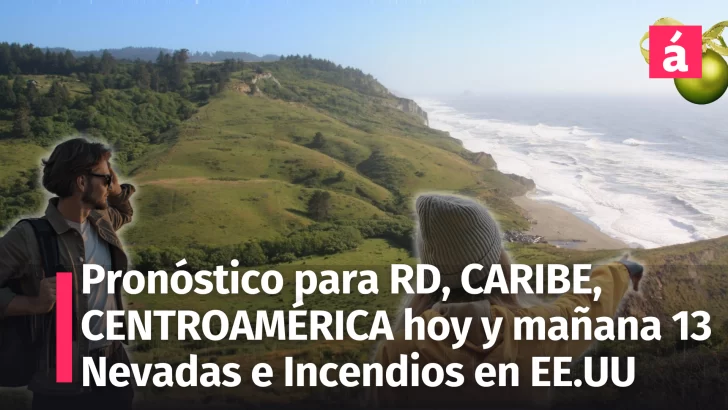 á

Pronóstico para RD, CARIBE, CENTROAMÉRICA hoy y mañana 13 Nevadas e Incendios en EE.UU